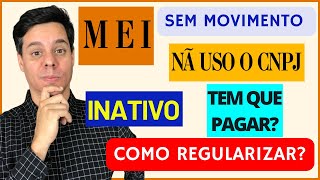 M E I

SEM MOVIMENTO

NÃ USO O CNPJ

INATIVO

TEM QUE PAGAR?

COMO REGULARIZAR?